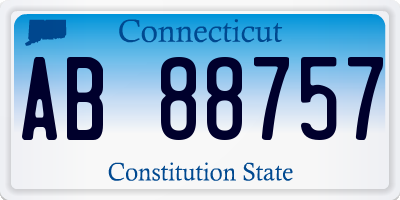 Connecticut

AB 88757

Constitution State